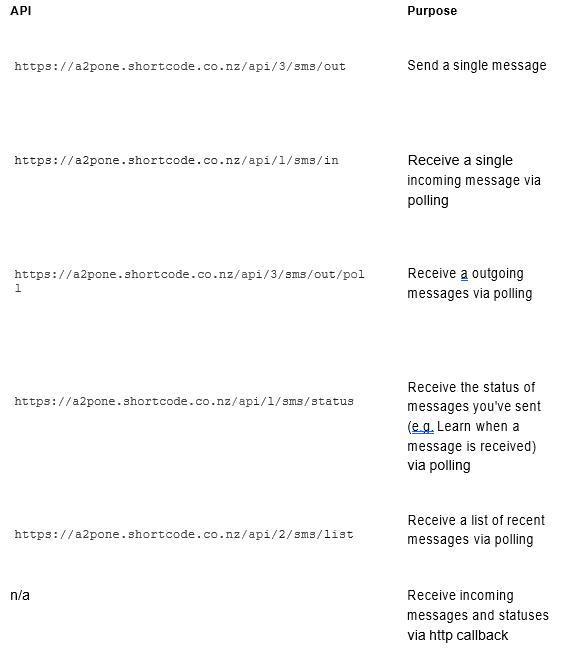 | API | Purpose |
|---|---|
| https://a2pone.shortcode.co.nz/api/3/sms/out | Send a single message |
| https://a2pone.shortcode.co.nz/api/1/sms/in | Receive a single incoming message via polling |
| https://a2pone.shortcode.co.nz/api/3/sms/out/poll | Receive a outgoing messages via polling |
| https://a2pone.shortcode.co.nz/api/1/sms/status | Receive the status of messages you've sent (e.g. Learn when a message is received) via polling |
| https://a2pone.shortcode.co.nz/api/2/sms/list | Receive a list of recent messages via polling |
| n/a | Receive incoming messages and statuses via http callback |